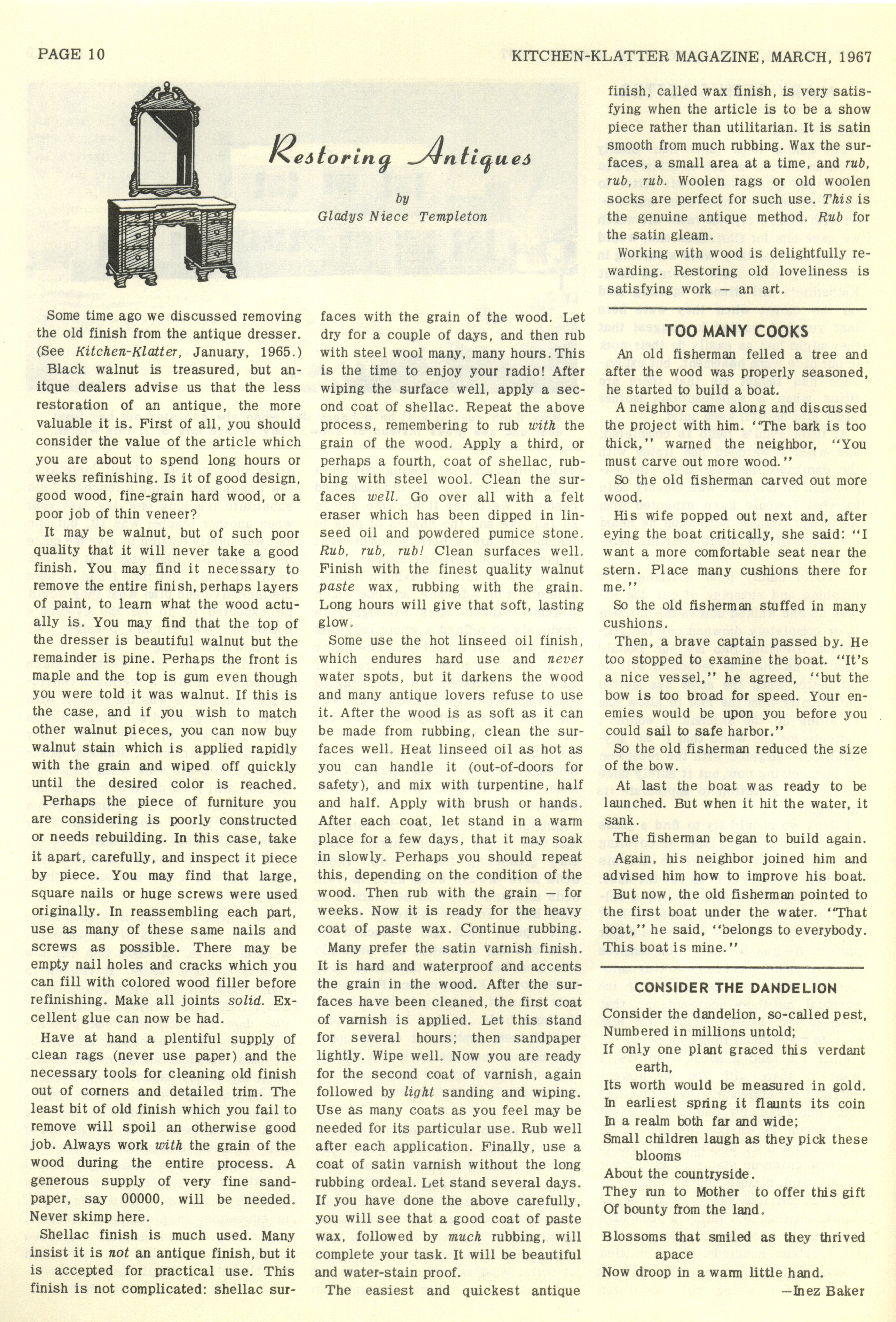 PAGE 10

KITCHEN-KLATTER MAGAZINE, MARCH, 1967

Restoring Antiques

by
Gladys Niece Templeton

Some time ago we discussed removing the old finish from the antique dresser. (See Kitchen-Klatter, January, 1965.)

Black walnut is treasured, but anitque dealers advise us that the less restoration of an antique, the more valuable it is. First of all, you should consider the value of the article which you are about to spend long hours or weeks refinishing. Is it of good design, good wood, fine-grain hard wood, or a poor job of thin veneer?

It may be walnut, but of such poor quality that it will never take a good finish. You may find it necessary to remove the entire finish, perhaps layers of paint, to learn what the wood actually is. You may find that the top of the dresser is beautiful walnut but the remainder is pine. Perhaps the front is maple and the top is gum even though you were told it was walnut. If this is the case, and if you wish to match other walnut pieces, you can now buy walnut stain which is applied rapidly with the grain and wiped off quickly until the desired color is reached.

Perhaps the piece of furniture you are considering is poorly constructed or needs rebuilding. In this case, take it apart, carefully, and inspect it piece by piece. You may find that large, square nails or huge screws were used originally. In reassembling each part, use as many of these same nails and screws as possible. There may be empty nail holes and cracks which you can fill with colored wood filler before refinishing. Make all joints solid. Excellent glue can now be had.

Have at hand a plentiful supply of clean rags (never use paper) and the necessary tools for cleaning old finish out of corners and detailed trim. The least bit of old finish which you fail to remove will spoil an otherwise good job. Always work with the grain of the wood during the entire process. A generous supply of very fine sandpaper, say 00000, will be needed. Never skimp here.

Shellac finish is much used. Many insist it is not an antique finish, but it is accepted for practical use. This finish is not complicated: shellac surfaces with the grain of the wood. Let dry for a couple of days, and then rub with steel wool many, many hours. This is the time to enjoy your radio! After wiping the surface well, apply a second coat of shellac. Repeat the above process, remembering to rub with the grain of the wood. Apply a third, or perhaps a fourth, coat of shellac, rubbing with steel wool. Clean the surfaces well. Go over all with a felt eraser which has been dipped in linseed oil and powdered pumice stone. Rub, rub, rub! Clean surfaces well. Finish with the finest quality walnut paste wax, rubbing with the grain. Long hours will give that soft, lasting glow.

Some use the hot linseed oil finish, which endures hard use and never water spots, but it darkens the wood and many antique lovers refuse to use it. After the wood is as soft as it can be made from rubbing, clean the surfaces well. Heat linseed oil as hot as you can handle it (out-of-doors for safety), and mix with turpentine, half and half. Apply with brush or hands. After each coat, let stand in a warm place for a few days, that it may soak in slowly. Perhaps you should repeat this, depending on the condition of the wood. Then rub with the grain — for weeks. Now it is ready for the heavy coat of paste wax. Continue rubbing.

Many prefer the satin varnish finish. It is hard and waterproof and accents the grain in the wood. After the surfaces have been cleaned, the first coat of varnish is applied. Let this stand for several hours; then sandpaper lightly. Wipe well. Now you are ready for the second coat of varnish, again followed by light sanding and wiping. Use as many coats as you feel may be needed for its particular use. Rub well after each application. Finally, use a coat of satin varnish without the long rubbing ordeal. Let stand several days. If you have done the above carefully, you will see that a good coat of paste wax, followed by much rubbing, will complete your task. It will be beautiful and water-stain proof.

The easiest and quickest antique finish, called wax finish, is very satisfying when the article is to be a show piece rather than utilitarian. It is satin smooth from much rubbing. Wax the surfaces, a small area at a time, and rub, rub, rub. Woolen rags or old woolen socks are perfect for such use. This is the genuine antique method. Rub for the satin gleam.

Working with wood is delightfully rewarding. Restoring old loveliness is satisfying work — an art.

TOO MANY COOKS

An old fisherman felled a tree and after the wood was properly seasoned, he started to build a boat.

A neighbor came along and discussed the project with him. "The bark is too thick," warned the neighbor, "You must carve out more wood."

So the old fisherman carved out more wood.

His wife popped out next and, after eying the boat critically, she said: "I want a more comfortable seat near the stern. Place many cushions there for me."

So the old fisherman stuffed in many cushions.

Then, a brave captain passed by. He too stopped to examine the boat. "It's a nice vessel," he agreed, "but the bow is too broad for speed. Your enemies would be upon you before you could sail to safe harbor."

So the old fisherman reduced the size of the bow.

At last the boat was ready to be launched. But when it hit the water, it sank.

The fisherman began to build again.

Again, his neighbor joined him and advised him how to improve his boat.

But now, the old fisherman pointed to the first boat under the water. "That boat," he said, "belongs to everybody. This boat is mine."

CONSIDER THE DANDELION

Consider the dandelion, so-called pest,
Numbered in millions untold;
If only one plant graced this verdant earth,
Its worth would be measured in gold.
In earliest spring it flaunts its coin
In a realm both far and wide;
Small children laugh as they pick these blooms
About the countryside.
They run to Mother to offer this gift
Of bounty from the land.

Blossoms that smiled as they thrived apace
Now droop in a warm little hand.
—Inez Baker